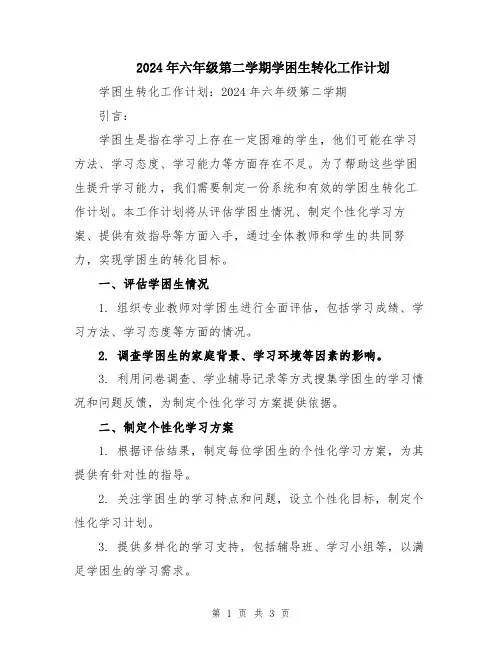 2024年六年级第二学期学困生转化工作计划

学困生转化工作计划：2024年六年级第二学期

引言：

学困生是指在学习上存在一定困难的学生，他们可能在学习方法、学习态度、学习能力等方面存在不足。为了帮助这些学困生提升学习能力，我们需要制定一份系统和有效的学困生转化工作计划。本工作计划将从评估学困生情况、制定个性化学习方案、提供有效指导等方面入手，通过全体教师和学生的共同努力，实现学困生的转化目标。

一、评估学困生情况

1. 组织专业教师对学困生进行全面评估，包括学习成绩、学习方法、学习态度等方面的情况。

2. 调查学困生的家庭背景、学习环境等因素的影响。

3. 利用问卷调查、学业辅导记录等方式搜集学困生的学习情况和问题反馈，为制定个性化学习方案提供依据。

二、制定个性化学习方案

1. 根据评估结果，制定每位学困生的个性化学习方案，为其提供有针对性的指导。

2. 关注学困生的学习特点和问题，设立个性化目标，制定个性化学习计划。

3. 提供多样化的学习支持，包括辅导班、学习小组等，以满足学困生的学习需求。

第 1 页 共 3 页